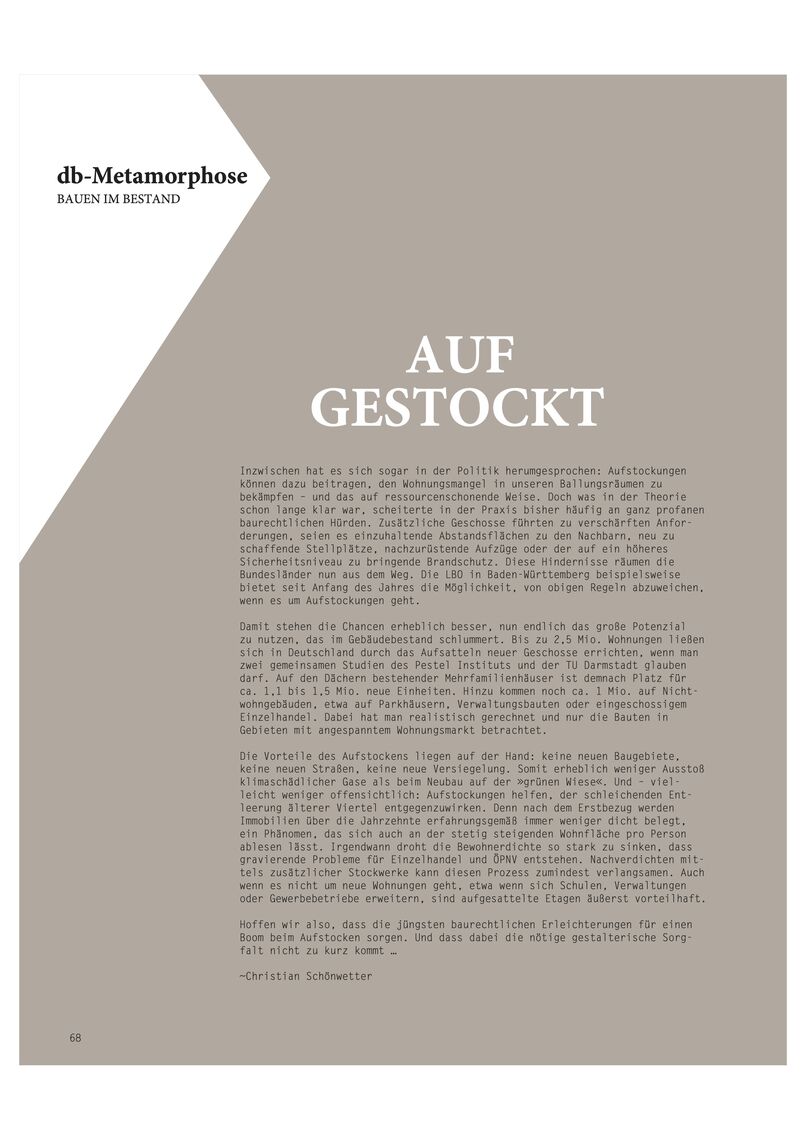 db-Metamorphose
BAUEN IM BESTAND

AUF
GESTOCKT

Inzwischen hat es sich sogar in der Politik herumgesprochen: Aufstockungen können dazu beitragen, den Wohnungsmangel in unseren Ballungsräumen zu bekämpfen – und das auf ressourcenschonende Weise. Doch was in der Theorie schon lange klar war, scheiterte in der Praxis bisher häufig an ganz profanen baurechtlichen Hürden. Zusätzliche Geschosse führten zu verschärften Anforderungen, seien es einzuhaltende Abstandsflächen zu den Nachbarn, neu zu schaffende Stellplätze, nachzurüstende Aufzüge oder der auf ein höheres Sicherheitsniveau zu bringende Brandschutz. Diese Hindernisse räumen die Bundesländer nun aus dem Weg. Die LBO in Baden-Württemberg beispielsweise bietet seit Anfang des Jahres die Möglichkeit, von obigen Regeln abzuweichen, wenn es um Aufstockungen geht.

Damit stehen die Chancen erheblich besser, nun endlich das große Potenzial zu nutzen, das im Gebäudebestand schlummert. Bis zu 2,5 Mio. Wohnungen ließen sich in Deutschland durch das Aufsatteln neuer Geschosse errichten, wenn man zwei gemeinsamen Studien des Pestel Instituts und der TU Darmstadt glauben darf. Auf den Dächern bestehender Mehrfamilienhäuser ist demnach Platz für ca. 1,1 bis 1,5 Mio. neue Einheiten. Hinzu kommen noch ca. 1 Mio. auf Nichtwohngebäuden, etwa auf Parkhäusern, Verwaltungsbauten oder eingeschossigem Einzelhandel. Dabei hat man realistisch gerechnet und nur die Bauten in Gebieten mit angespanntem Wohnungsmarkt betrachtet.

Die Vorteile des Aufstockens liegen auf der Hand: keine neuen Baugebiete, keine neuen Straßen, keine neue Versiegelung. Somit erheblich weniger Ausstoß klimaschädlicher Gase als beim Neubau auf der »grünen Wiese«. Und – vielleicht weniger offensichtlich: Aufstockungen helfen, der schleichenden Entleerung älterer Viertel entgegenzuwirken. Denn nach dem Erstbezug werden Immobilien über die Jahrzehnte erfahrungsgemäß immer weniger dicht belegt, ein Phänomen, das sich auch an der stetig steigenden Wohnfläche pro Person ablesen lässt. Irgendwann droht die Bewohnerdichte so stark zu sinken, dass gravierende Probleme für Einzelhandel und ÖPNV entstehen. Nachverdichten mittels zusätzlicher Stockwerke kann diesen Prozess zumindest verlangsamen. Auch wenn es nicht um neue Wohnungen geht, etwa wenn sich Schulen, Verwaltungen oder Gewerbebetriebe erweitern, sind aufgesattelte Etagen äußerst vorteilhaft.

Hoffen wir also, dass die jüngsten baurechtlichen Erleichterungen für einen Boom beim Aufstocken sorgen. Und dass dabei die nötige gestalterische Sorgfalt nicht zu kurz kommt …

~Christian Schönwetter

68